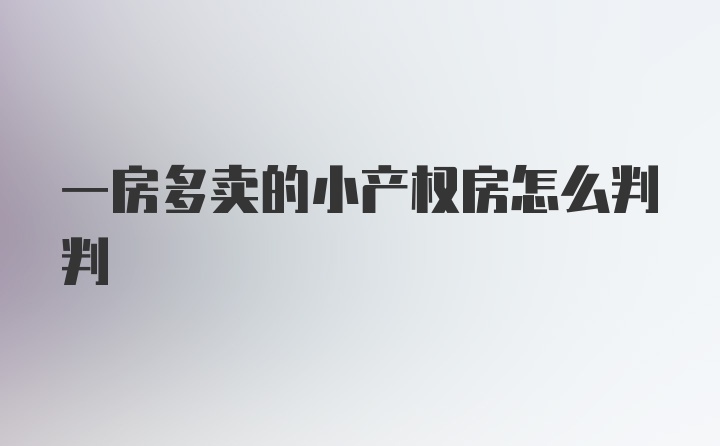 一房多卖的小产权房怎么判判